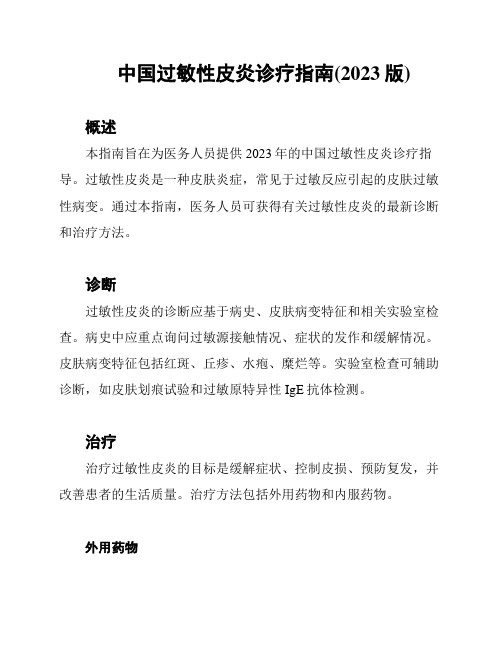 中国过敏性皮炎诊疗指南(2023 版)

概述

本指南旨在为医务人员提供 2023 年的中国过敏性皮炎诊疗指导。过敏性皮炎是一种皮肤炎症，常见于过敏反应引起的皮肤过敏性病变。通过本指南，医务人员可获得有关过敏性皮炎的最新诊断和治疗方法。

诊断

过敏性皮炎的诊断应基于病史、皮肤病变特征和相关实验室检查。病史中应重点询问过敏源接触情况、症状的发作和缓解情况。皮肤病变特征包括红斑、丘疹、水疱、糜烂等。实验室检查可辅助诊断，如皮肤划痕试验和过敏原特异性 IgE 抗体检测。

治疗

治疗过敏性皮炎的目标是缓解症状、控制皮损、预防复发，并改善患者的生活质量。治疗方法包括外用药物和内服药物。

外用药物